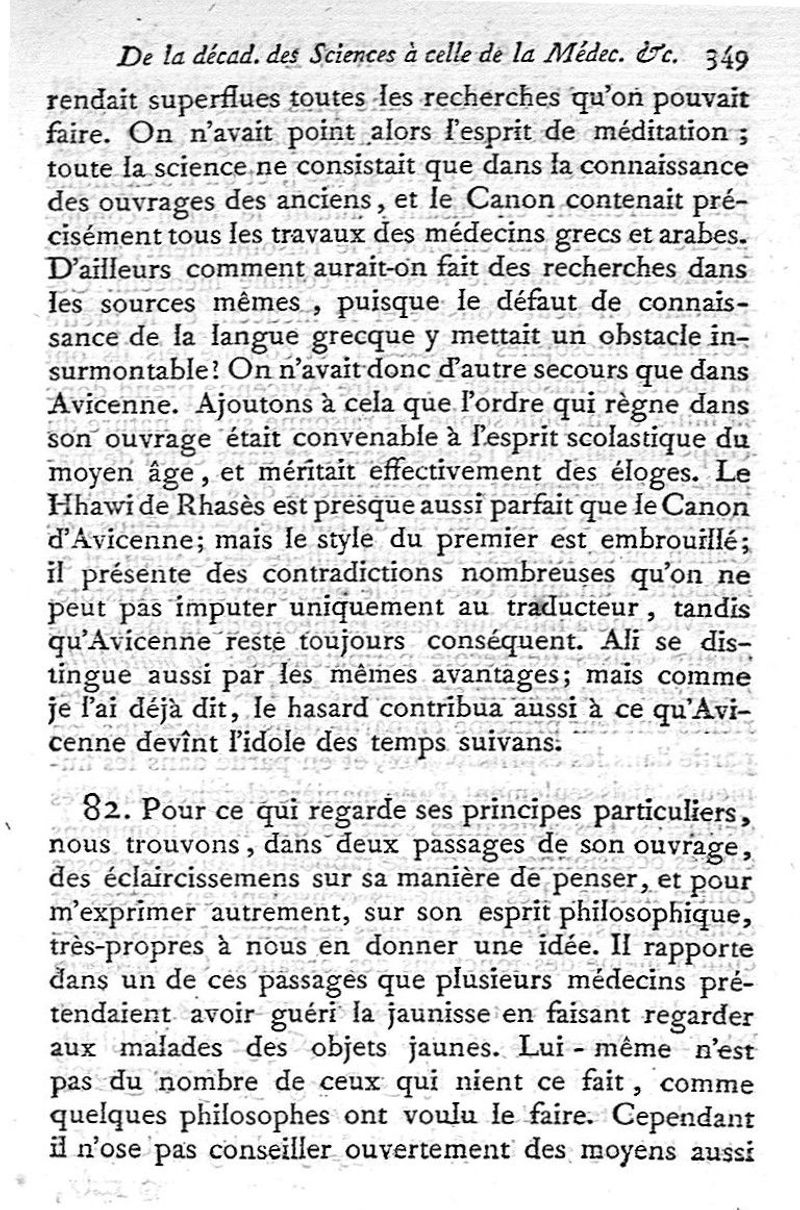 De la décad. des Sciences à celle de la Médec. &c. 349

rendait superflues toutes les recherches qu'on pouvait faire. On n'avait point alors l'esprit de méditation ; toute la science ne consistait que dans la connaissance des ouvrages des anciens, et le Canon contenait précisément tous les travaux des médecins grecs et arabes. D'ailleurs comment aurait-on fait des recherches dans les sources mêmes, puisque le défaut de connaissance de la langue grecque y mettait un obstacle insurmontable? On n'avait donc d'autre secours que dans Avicenne. Ajoutons à cela que l'ordre qui règne dans son ouvrage était convenable à l'esprit scolastique du moyen âge, et méritait effectivement des éloges. Le Hhawi de Rhasès est presque aussi parfait que le Canon d'Avicenne; mais le style du premier est embrouillé; il présente des contradictions nombreuses qu'on ne peut pas imputer uniquement au traducteur, tandis qu'Avicenne reste toujours conséquent. Ali se distingue aussi par les mêmes avantages; mais comme je l'ai déjà dit, le hasard contribua aussi à ce qu'Avicenne devînt l'idole des temps suivans.

82. Pour ce qui regarde ses principes particuliers, nous trouvons, dans deux passages de son ouvrage, des éclaircissemens sur sa manière de penser, et pour m'exprimer autrement, sur son esprit philosophique, très-propres à nous en donner une idée. Il rapporte dans un de ces passages que plusieurs médecins prétendaient avoir guéri la jaunisse en faisant regarder aux malades des objets jaunes. Lui-même n'est pas du nombre de ceux qui nient ce fait, comme quelques philosophes ont voulu le faire. Cependant il n'ose pas conseiller ouvertement des moyens aussi